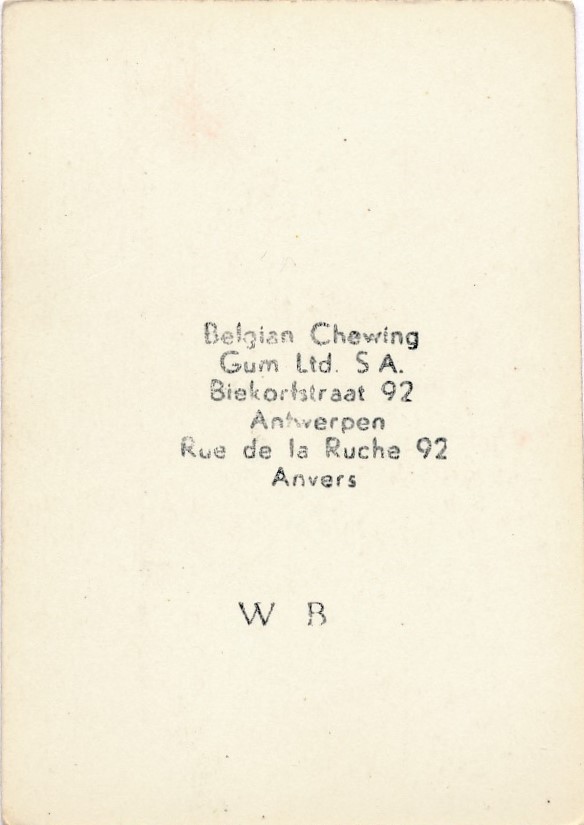 Belgian Chewing
Gum Ltd. S A.
Biekorfstraat 92
Antwerpen
Rue de la Ruche 92
Anvers

W B